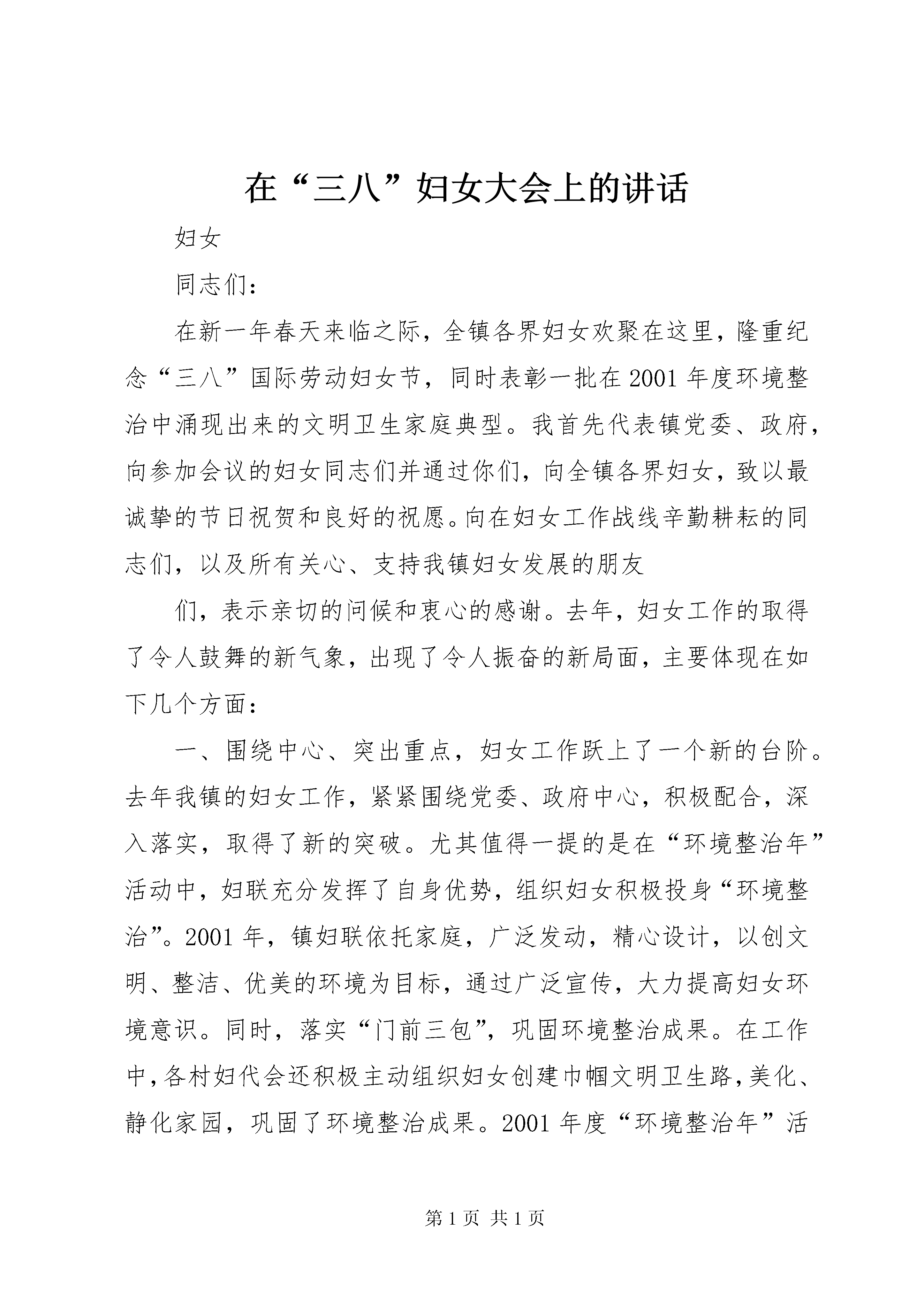 在“三八”妇女大会上的讲话

妇女

同志们：

在新一年春天来临之际，全镇各界妇女欢聚在这里，隆重纪念“三八”国际劳动妇女节，同时表彰一批在2001年度环境整治中涌现出来的文明卫生家庭典型。我首先代表镇党委、政府，向参加会议的妇女同志们并通过你们，向全镇各界妇女，致以最诚挚的节日祝贺和良好的祝愿。向在妇女工作战线辛勤耕耘的同志们，以及所有关心、支持我镇妇女发展的朋友

们，表示亲切的问候和衷心的感谢。去年，妇女工作的取得了令人鼓舞的新气象，出现了令人振奋的新局面，主要体现在如下几个方面：

一、围绕中心、突出重点，妇女工作跃上了一个新的台阶。去年我镇的妇女工作，紧紧围绕党委、政府中心，积极配合，深入落实，取得了新的突破。尤其值得一提的是在“环境整治年”活动中，妇联充分发挥了自身优势，组织妇女积极投身“环境整治”。2001年，镇妇联依托家庭，广泛发动，精心设计，以创文明、整洁、优美的环境为目标，通过广泛宣传，大力提高妇女环境意识。同时，落实“门前三包”，巩固环境整治成果。在工作中，各村妇代会还积极主动组织妇女创建巾帼文明卫生路，美化、静化家园，巩固了环境整治成果。2001年度“环境整治年”活

第1页 共1页